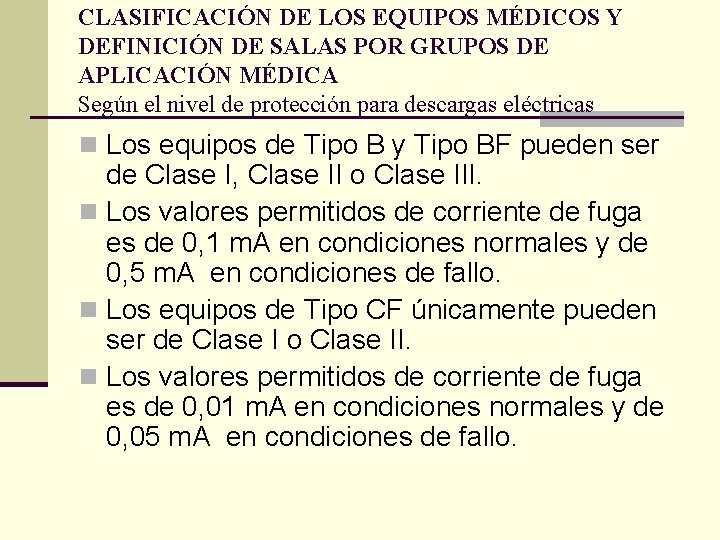 CLASIFICACIÓN DE LOS EQUIPOS MÉDICOS Y DEFINICIÓN DE SALAS POR GRUPOS DE APLICACIÓN MÉDICA
Según el nivel de protección para descargas eléctricas

Los equipos de Tipo B y Tipo BF pueden ser de Clase I, Clase II o Clase III.

Los valores permitidos de corriente de fuga es de 0,1 mA en condiciones normales y de 0,5 mA en condiciones de fallo.

Los equipos de Tipo CF únicamente pueden ser de Clase I o Clase II.

Los valores permitidos de corriente de fuga es de 0,01 mA en condiciones normales y de 0,05 mA en condiciones de fallo.